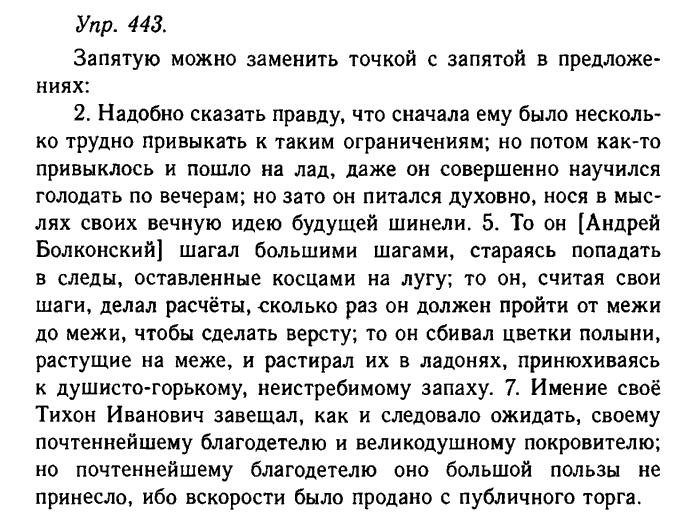 Упр. 443.

Запятую можно заменить точкой с запятой в предложениях:

2. Надобно сказать правду, что сначала ему было несколько трудно привыкать к таким ограничениям; но потом как-то привыклось и пошло на лад, даже он совершенно научился голодать по вечерам; но зато он питался духовно, нося в мыслях своих вечную идею будущей шинели. 5. То он [Андрей Болконский] шагал большими шагами, стараясь попадать в следы, оставленные косцами на лугу; то он, считая свои шаги, делал расчёты, сколько раз он должен пройти от межи до межи, чтобы сделать версту; то он сбивал цветки полыни, растущие на меже, и растирал их в ладонях, принюхиваясь к душисто-горькому, неистребимому запаху. 7. Имение своё Тихон Иванович завещал, как и следовало ожидать, своему почтеннейшему благодетелю и великодушному покровителю; но почтеннейшему благодетелю оно большой пользы не принесло, ибо вскорости было продано с публичного торга.